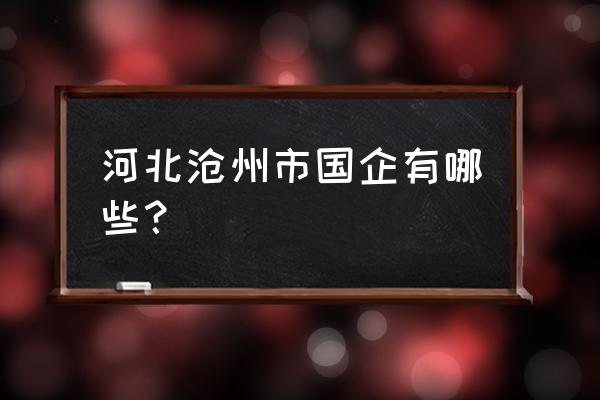 河北沧州市国企有哪些？